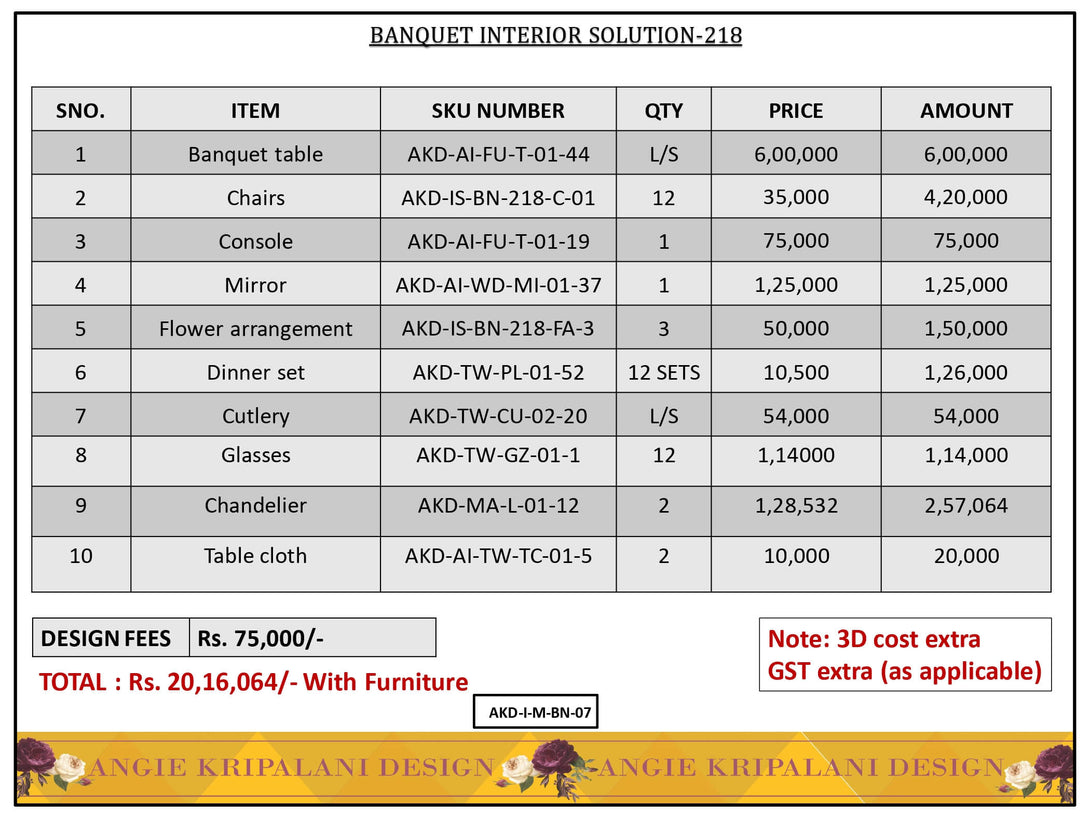 BANQUET INTERIOR SOLUTION-218

| SNO. | ITEM | SKU NUMBER | QTY | PRICE | AMOUNT |
|---|---|---|---|---|---|
| 1 | Banquet table | AKD-AI-FU-T-01-44 | L/S | 6,00,000 | 6,00,000 |
| 2 | Chairs | AKD-IS-BN-218-C-01 | 12 | 35,000 | 4,20,000 |
| 3 | Console | AKD-AI-FU-T-01-19 | 1 | 75,000 | 75,000 |
| 4 | Mirror | AKD-AI-WD-MI-01-37 | 1 | 1,25,000 | 1,25,000 |
| 5 | Flower arrangement | AKD-IS-BN-218-FA-3 | 3 | 50,000 | 1,50,000 |
| 6 | Dinner set | AKD-TW-PL-01-52 | 12 SETS | 10,500 | 1,26,000 |
| 7 | Cutlery | AKD-TW-CU-02-20 | L/S | 54,000 | 54,000 |
| 8 | Glasses | AKD-TW-GZ-01-1 | 12 | 1,14000 | 1,14,000 |
| 9 | Chandelier | AKD-MA-L-01-12 | 2 | 1,28,532 | 2,57,064 |
| 10 | Table cloth | AKD-AI-TW-TC-01-5 | 2 | 10,000 | 20,000 |

| DESIGN FEES | Rs. 75,000/- |
|---|---|

TOTAL : Rs. 20,16,064/- With Furniture

Note: 3D cost extra
GST extra (as applicable)

AKD-I-M-BN-07

ANGIE KRIPALANI DESIGN ANGIE KRIPALANI DESIGN